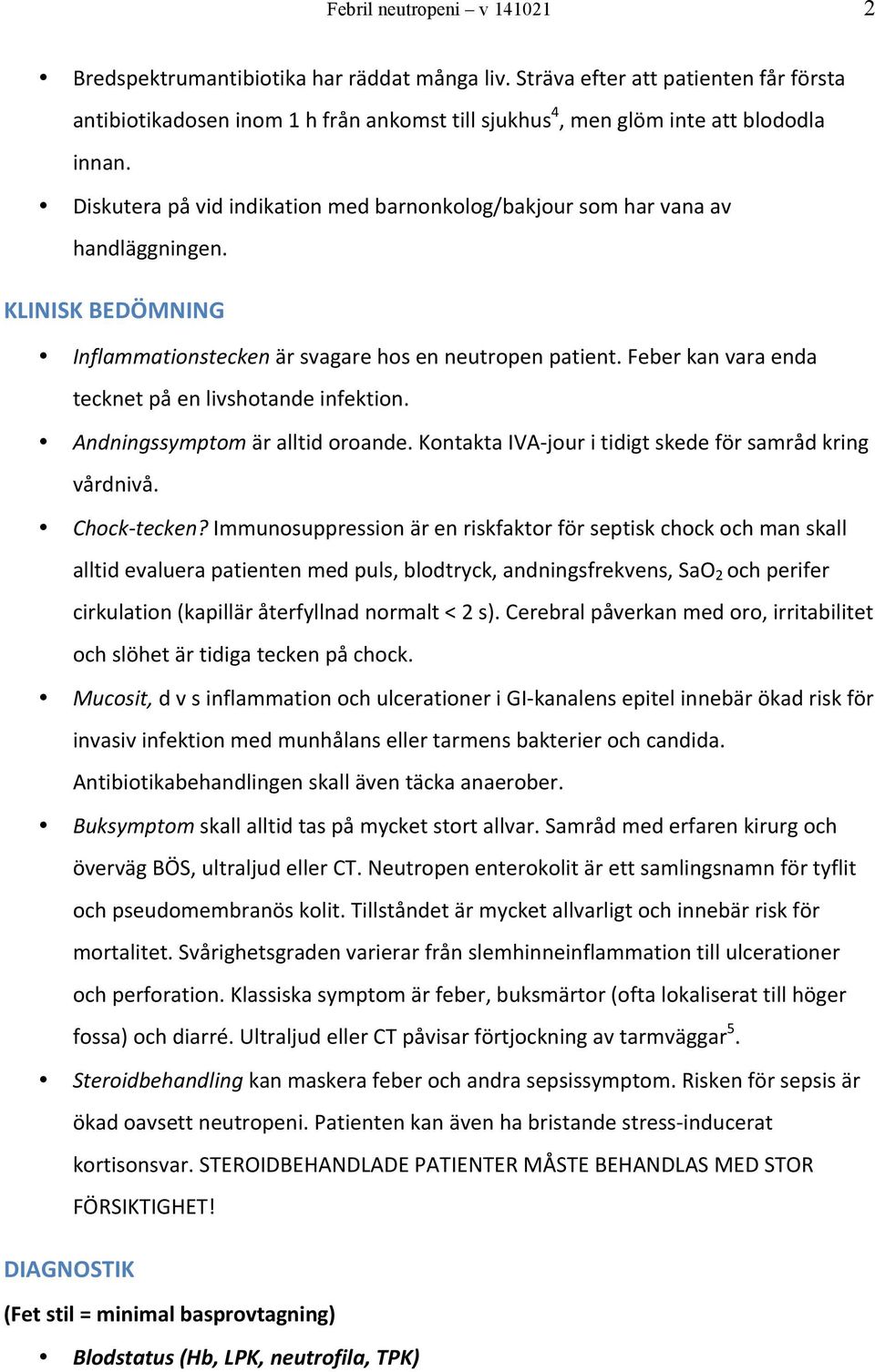 Febril neutropeni – v 141021 2

• Bredspektrumantibiotika har räddat många liv. Sträva efter att patienten får första antibiotikadosen inom 1 h från ankomst till sjukhus$^4$, men glöm inte att blododla innan.
• Diskutera på vid indikation med barnonkolog/bakjour som har vana av handläggningen.

KLINISK BEDÖMNING

• Inflammationstecken är svagare hos en neutropen patient. Feber kan vara enda tecknet på en livshotande infektion.
• Andningssymptom är alltid oroande. Kontakta IVA-jour i tidigt skede för samråd kring vårdnivå.
• Chock-tecken? Immunosuppression är en riskfaktor för septisk chock och man skall alltid evaluera patienten med puls, blodtryck, andningsfrekvens, $SaO_2$ och perifer cirkulation (kapillär återfyllnad normalt < 2 s). Cerebral påverkan med oro, irritabilitet och slöhet är tidiga tecken på chock.
• Mucosit, d v s inflammation och ulcerationer i GI-kanalens epitel innebär ökad risk för invasiv infektion med munhålans eller tarmens bakterier och candida. Antibiotikabehandlingen skall även täcka anaerober.
• Buksymptom skall alltid tas på mycket stort allvar. Samråd med erfaren kirurg och överväg BÖS, ultraljud eller CT. Neutropen enterokolit är ett samlingsnamn för tyflit och pseudomembranös kolit. Tillståndet är mycket allvarligt och innebär risk för mortalitet. Svårighetsgraden varierar från slemhinneinflammation till ulcerationer och perforation. Klassiska symptom är feber, buksmärtor (ofta lokaliserat till höger fossa) och diarré. Ultraljud eller CT påvisar förtjockning av tarmväggar$^5$.
• Steroidbehandling kan maskera feber och andra sepsissymptom. Risken för sepsis är ökad oavsett neutropeni. Patienten kan även ha bristande stress-inducerat kortisonsvar. STEROIDBEHANDLADE PATIENTER MÅSTE BEHANDLAS MED STOR FÖRSIKTIGHET!

DIAGNOSTIK

(Fet stil = minimal basprovtagning)

• Blodstatus (Hb, LPK, neutrofila, TPK)